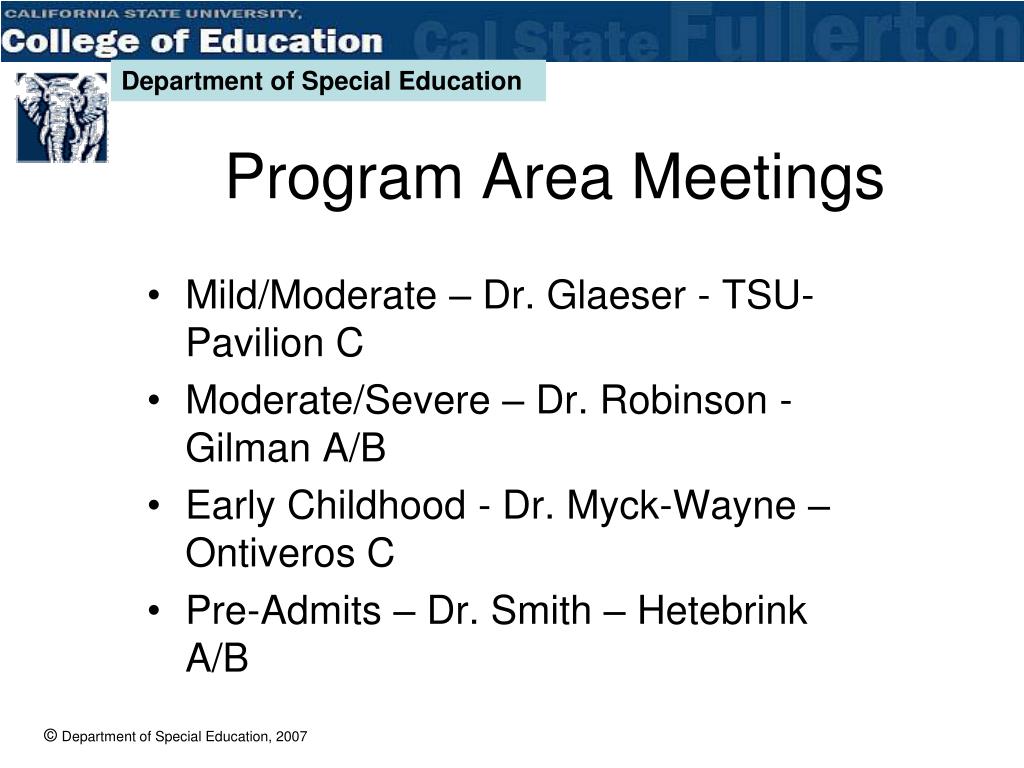 CALIFORNIA STATE UNIVERSITY,
College of Education
Cal State Fullerton

Department of Special Education

Program Area Meetings

• Mild/Moderate – Dr. Glaeser - TSU-Pavilion C
• Moderate/Severe – Dr. Robinson - Gilman A/B
• Early Childhood - Dr. Myck-Wayne – Ontiveros C
• Pre-Admits – Dr. Smith – Hetebrink A/B

© Department of Special Education, 2007